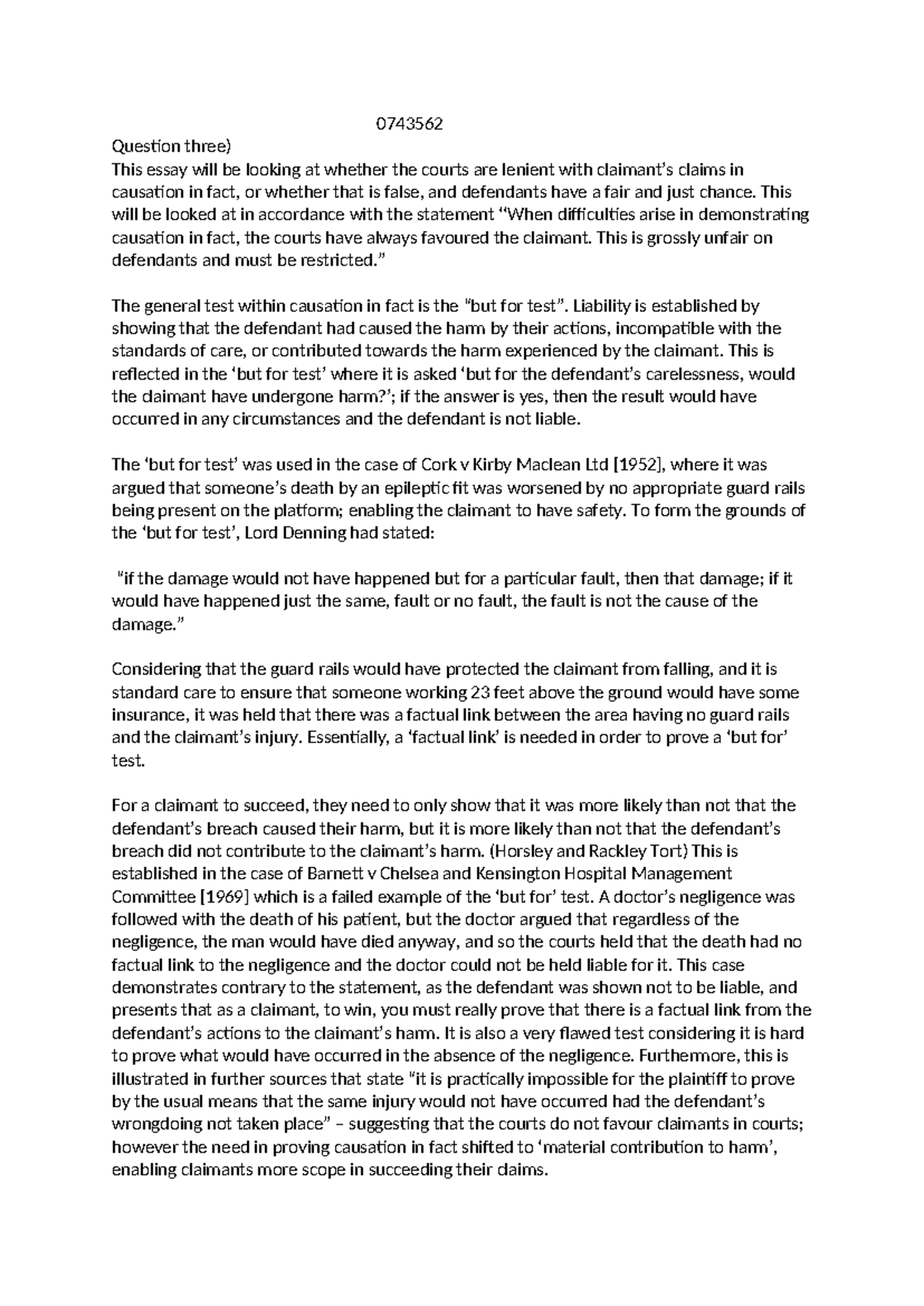 0743562

Question three)
This essay will be looking at whether the courts are lenient with claimant's claims in causation in fact, or whether that is false, and defendants have a fair and just chance. This will be looked at in accordance with the statement "When difficulties arise in demonstrating causation in fact, the courts have always favoured the claimant. This is grossly unfair on defendants and must be restricted."

The general test within causation in fact is the "but for test". Liability is established by showing that the defendant had caused the harm by their actions, incompatible with the standards of care, or contributed towards the harm experienced by the claimant. This is reflected in the 'but for test' where it is asked 'but for the defendant's carelessness, would the claimant have undergone harm?'; if the answer is yes, then the result would have occurred in any circumstances and the defendant is not liable.

The 'but for test' was used in the case of Cork v Kirby Maclean Ltd [1952], where it was argued that someone's death by an epileptic fit was worsened by no appropriate guard rails being present on the platform; enabling the claimant to have safety. To form the grounds of the 'but for test', Lord Denning had stated:

"if the damage would not have happened but for a particular fault, then that damage; if it would have happened just the same, fault or no fault, the fault is not the cause of the damage."

Considering that the guard rails would have protected the claimant from falling, and it is standard care to ensure that someone working 23 feet above the ground would have some insurance, it was held that there was a factual link between the area having no guard rails and the claimant's injury. Essentially, a 'factual link' is needed in order to prove a 'but for' test.

For a claimant to succeed, they need to only show that it was more likely than not that the defendant's breach caused their harm, but it is more likely than not that the defendant's breach did not contribute to the claimant's harm. (Horsley and Rackley Tort) This is established in the case of Barnett v Chelsea and Kensington Hospital Management Committee [1969] which is a failed example of the 'but for' test. A doctor's negligence was followed with the death of his patient, but the doctor argued that regardless of the negligence, the man would have died anyway, and so the courts held that the death had no factual link to the negligence and the doctor could not be held liable for it. This case demonstrates contrary to the statement, as the defendant was shown not to be liable, and presents that as a claimant, to win, you must really prove that there is a factual link from the defendant's actions to the claimant's harm. It is also a very flawed test considering it is hard to prove what would have occurred in the absence of the negligence. Furthermore, this is illustrated in further sources that state "it is practically impossible for the plaintiff to prove by the usual means that the same injury would not have occurred had the defendant's wrongdoing not taken place" – suggesting that the courts do not favour claimants in courts; however the need in proving causation in fact shifted to 'material contribution to harm', enabling claimants more scope in succeeding their claims.